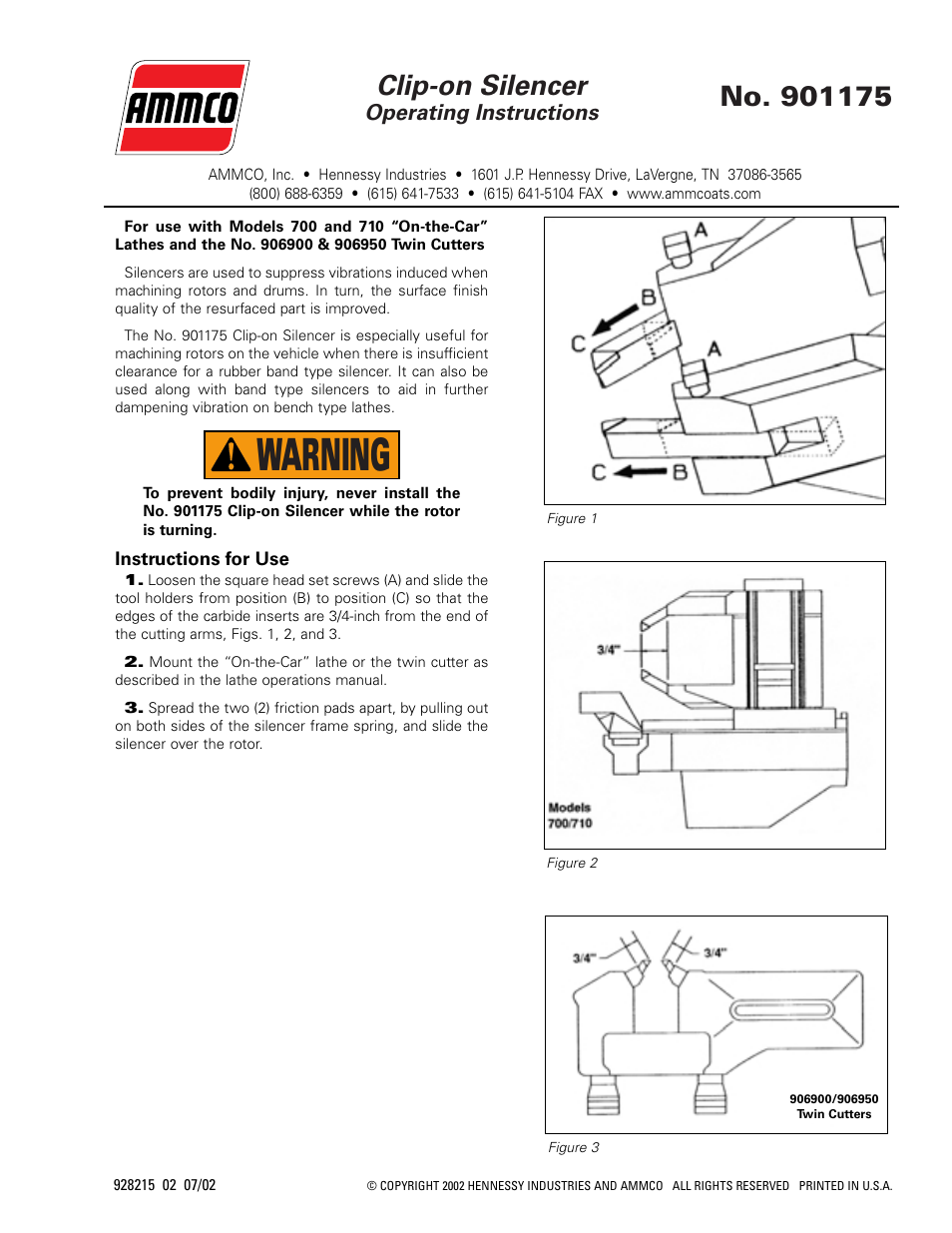 AMMCO

Clip-on Silencer
Operating Instructions

No. 901175

AMMCO, Inc. • Hennessy Industries • 1601 J.P. Hennessy Drive, LaVergne, TN 37086-3565
(800) 688-6359 • (615) 641-7533 • (615) 641-5104 FAX • www.ammcoats.com

For use with Models 700 and 710 "On-the-Car" Lathes and the No. 906900 & 906950 Twin Cutters

Silencers are used to suppress vibrations induced when machining rotors and drums. In turn, the surface finish quality of the resurfaced part is improved.

The No. 901175 Clip-on Silencer is especially useful for machining rotors on the vehicle when there is insufficient clearance for a rubber band type silencer. It can also be used along with band type silencers to aid in further dampening vibration on bench type lathes.

WARNING

To prevent bodily injury, never install the No. 901175 Clip-on Silencer while the rotor is turning.

Instructions for Use

1. Loosen the square head set screws (A) and slide the tool holders from position (B) to position (C) so that the edges of the carbide inserts are 3/4-inch from the end of the cutting arms, Figs. 1, 2, and 3.

2. Mount the "On-the-Car" lathe or the twin cutter as described in the lathe operations manual.

3. Spread the two (2) friction pads apart, by pulling out on both sides of the silencer frame spring, and slide the silencer over the rotor.

A
B
C
A
C
B

Figure 1

3/4"
Models
700/710

Figure 2

3/4"
3/4"
906900/906950
Twin Cutters

Figure 3

928215 02 07/02

© COPYRIGHT 2002 HENNESSY INDUSTRIES AND AMMCO ALL RIGHTS RESERVED PRINTED IN U.S.A.